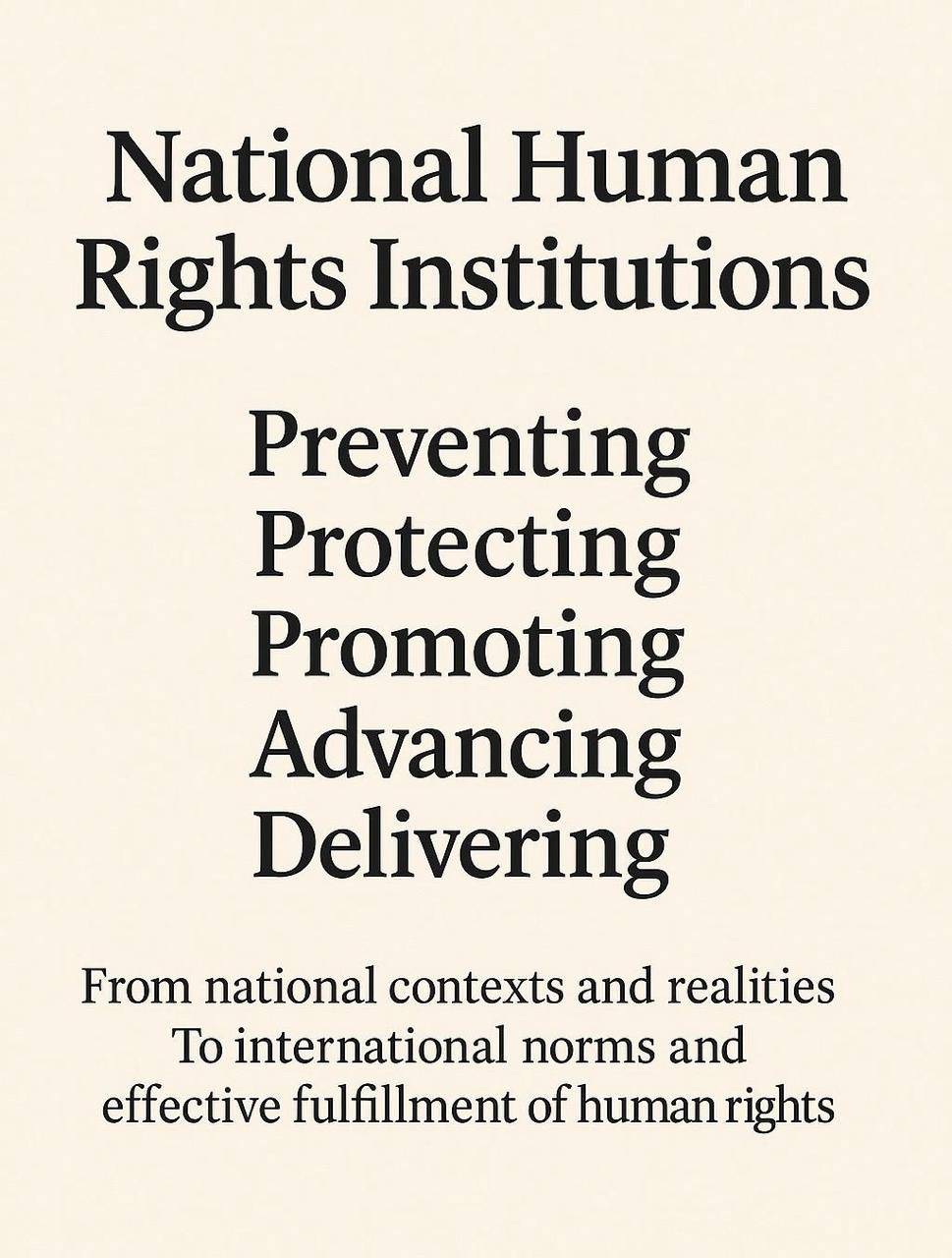 National Human Rights Institutions

Preventing
Protecting
Promoting
Advancing
Delivering

From national contexts and realities
To international norms and
effective fulfillment of human rights